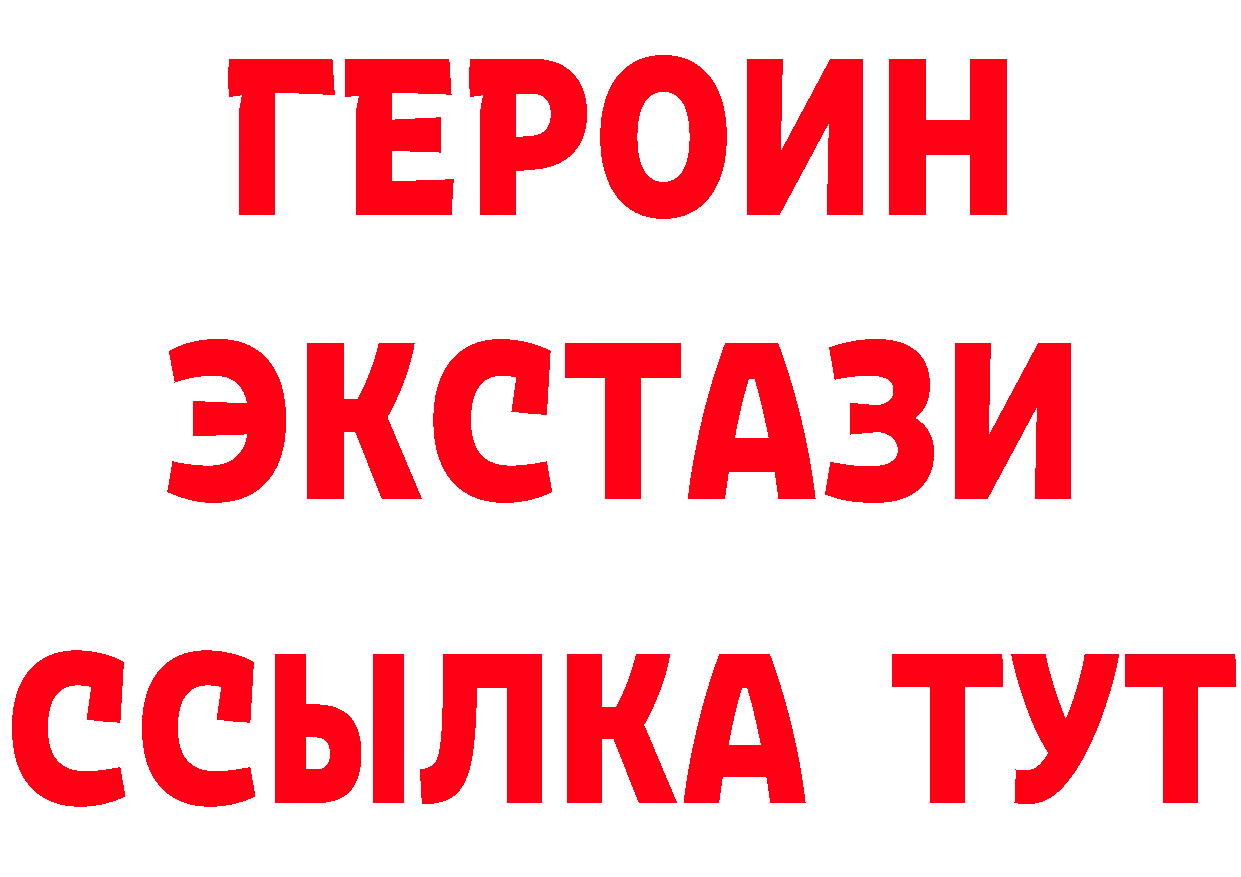 ГЕРОИН
ЭКСТАЗИ
ССЫЛКА ТУТ